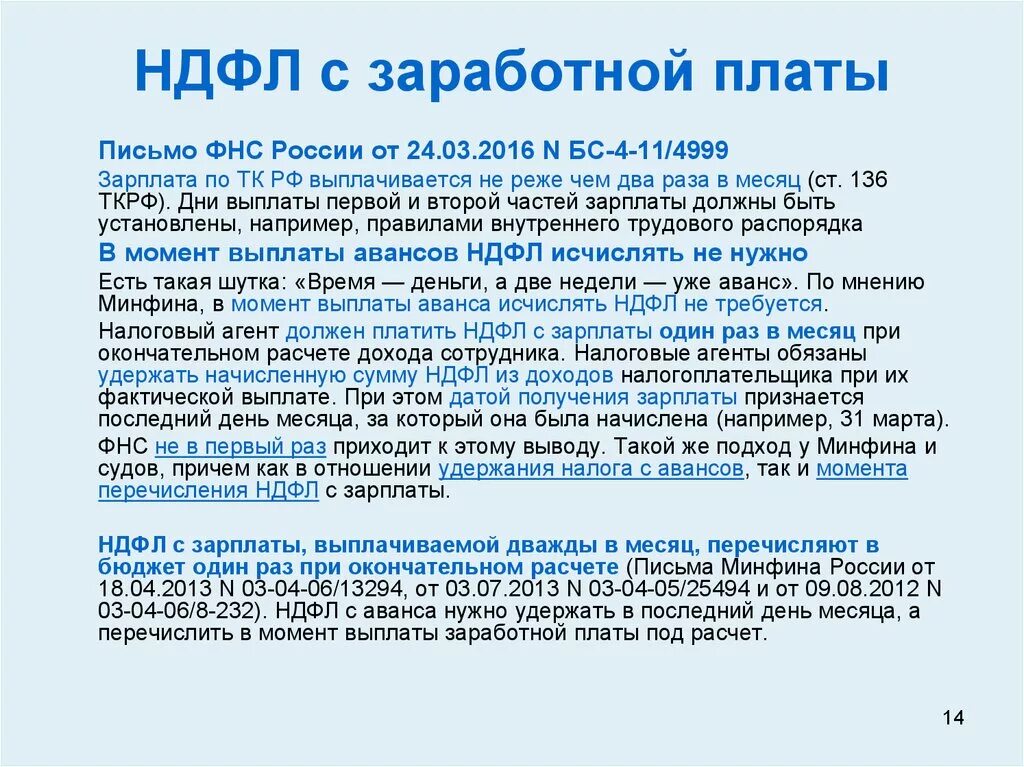 НДФЛ с заработной платы

Письмо ФНС России от 24.03.2016 N БС-4-11/4999

Зарплата по ТК РФ выплачивается не реже чем два раза в месяц (ст. 136 ТКРФ). Дни выплаты первой и второй частей зарплаты должны быть установлены, например, правилами внутреннего трудового распорядка

В момент выплаты авансов НДФЛ исчислять не нужно

Есть такая шутка: «Время — деньги, а две недели — уже аванс». По мнению Минфина, в момент выплаты аванса исчислять НДФЛ не требуется.

Налоговый агент должен платить НДФЛ с зарплаты один раз в месяц при окончательном расчете дохода сотрудника. Налоговые агенты обязаны удержать начисленную сумму НДФЛ из доходов налогоплательщика при их фактической выплате. При этом датой получения зарплаты признается последний день месяца, за который она была начислена (например, 31 марта).

ФНС не в первый раз приходит к этому выводу. Такой же подход у Минфина и судов, причем как в отношении удержания налога с авансов, так и момента перечисления НДФЛ с зарплаты.

НДФЛ с зарплаты, выплачиваемой дважды в месяц, перечисляют в бюджет один раз при окончательном расчете (Письма Минфина России от 18.04.2013 N 03-04-06/13294, от 03.07.2013 N 03-04-05/25494 и от 09.08.2012 N 03-04-06/8-232). НДФЛ с аванса нужно удержать в последний день месяца, а перечислить в момент выплаты заработной платы под расчет.

14